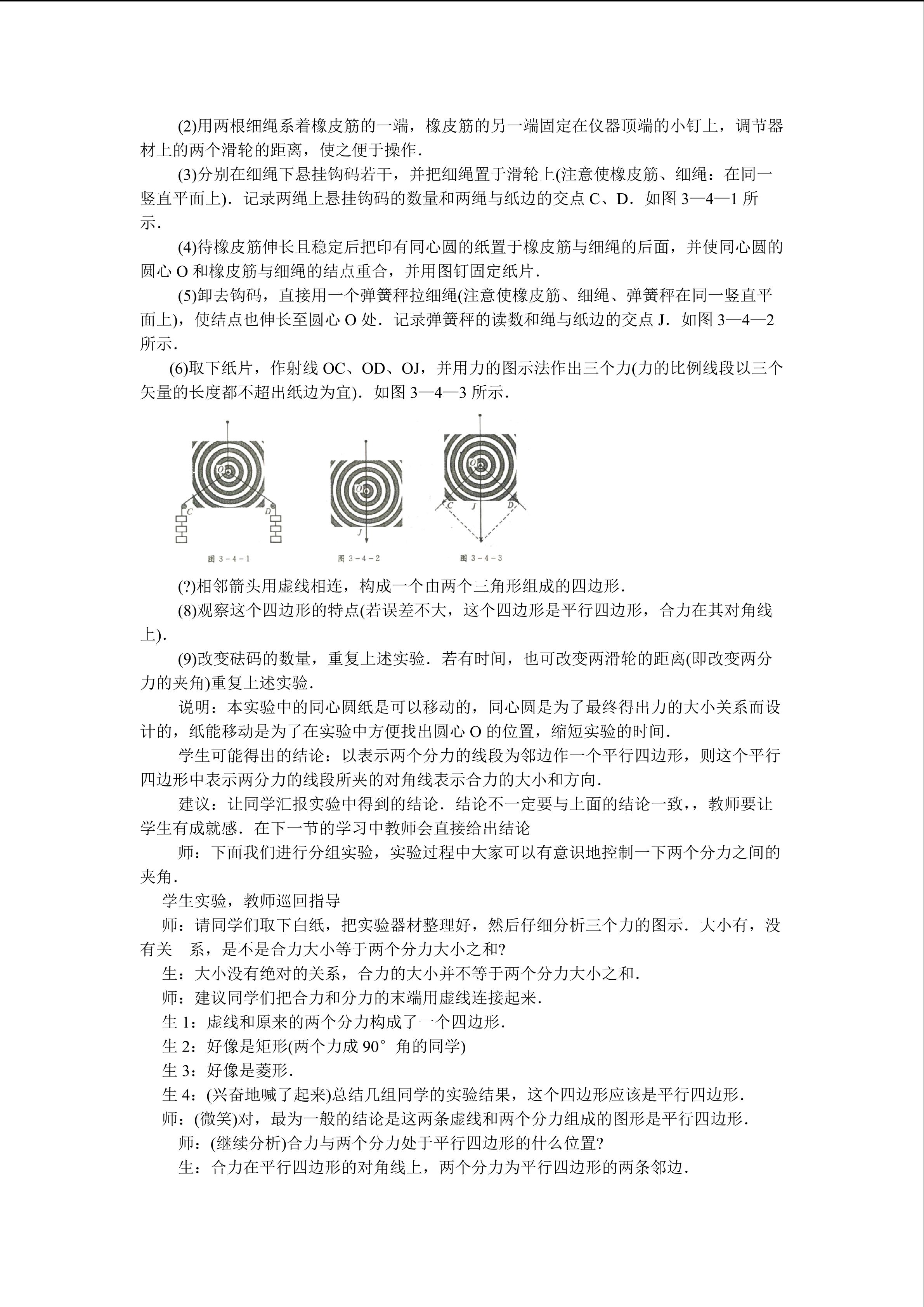 (2)用两根细绳系着橡皮筋的一端，橡皮筋的另一端固定在仪器顶端的小钉上，调节器材上的两个滑轮的距离，使之便于操作.

(3)分别在细绳下悬挂钩码若干，并把细绳置于滑轮上(注意使橡皮筋、细绳：在同一竖直平面上)．记录两绳上悬挂钩码的数量和两绳与纸边的交点C、D．如图3—4—1所示.

(4)待橡皮筋伸长且稳定后把印有同心圆的纸置于橡皮筋与细绳的后面，并使同心圆的圆心O和橡皮筋与细绳的结点重合，并用图钉固定纸片.

(5)卸去钩码，直接用一个弹簧秤拉细绳(注意使橡皮筋、细绳、弹簧秤在同一竖直平面上)，使结点也伸长至圆心O处．记录弹簧秤的读数和绳与纸边的交点J．如图3—4—2所示.

(6)取下纸片，作射线OC、OD、OJ，并用力的图示法作出三个力(力的比例线段以三个矢量的长度都不超出纸边为宜)．如图3—4—3所示.

O
C
D
图3-4-1
O
J
图3-4-2
O
C
J
D
图3-4-3

(?)相邻箭头用虚线相连，构成一个由两个三角形组成的四边形.

(8)观察这个四边形的特点(若误差不大，这个四边形是平行四边形，合力在其对角线上).

(9)改变砝码的数量，重复上述实验．若有时间，也可改变两滑轮的距离(即改变两分力的夹角)重复上述实验.

说明：本实验中的同心圆纸是可以移动的，同心圆是为了最终得出力的大小关系而设计的，纸能移动是为了在实验中方便找出圆心O的位置，缩短实验的时间.

学生可能得出的结论：以表示两个分力的线段为邻边作一个平行四边形，则这个平行四边形中表示两分力的线段所夹的对角线表示合力的大小和方向.

建议：让同学汇报实验中得到的结论．结论不一定要与上面的结论一致,，教师要让学生有成就感．在下一节的学习中教师会直接给出结论

师：下面我们进行分组实验，实验过程中大家可以有意识地控制一下两个分力之间的夹角.

学生实验，教师巡回指导

师：请同学们取下白纸，把实验器材整理好，然后仔细分析三个力的图示．大小有，没有关 系，是不是合力大小等于两个分力大小之和?

生：大小没有绝对的关系，合力的大小并不等于两个分力大小之和.

师：建议同学们把合力和分力的末端用虚线连接起来.

生1：虚线和原来的两个分力构成了一个四边形.

生2：好像是矩形(两个力成90°角的同学)

生3：好像是菱形.

生4：(兴奋地喊了起来)总结几组同学的实验结果，这个四边形应该是平行四边形.

师：(微笑)对，最为一般的结论是这两条虚线和两个分力组成的图形是平行四边形.

师：(继续分析)合力与两个分力处于平行四边形的什么位置?

生：合力在平行四边形的对角线上，两个分力为平行四边形的两条邻边.